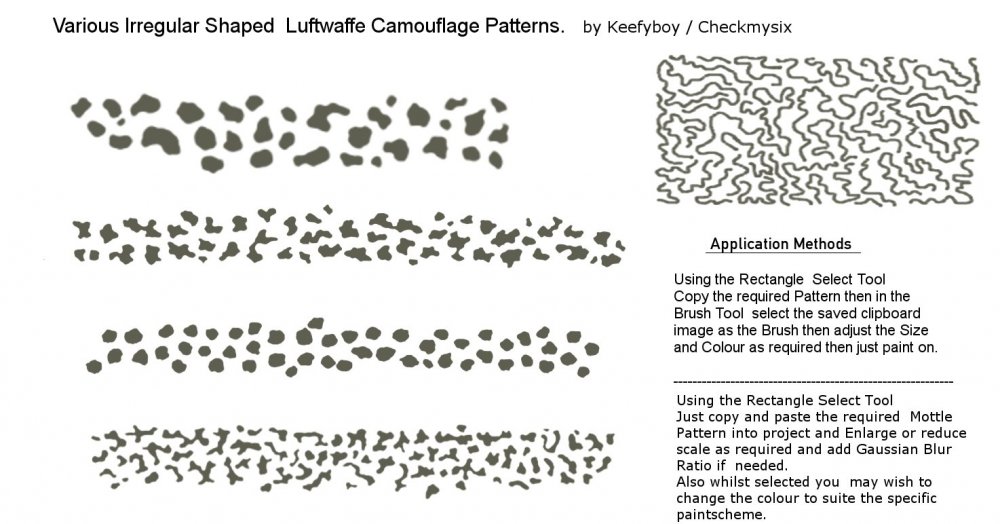 Various Irregular Shaped Luftwaffe Camouflage Patterns. by Keefyboy / Checkmysix

Application Methods

Using the Rectangle Select Tool Copy the required Pattern then in the Brush Tool select the saved clipboard image as the Brush then adjust the Size and Colour as required then just paint on.

------------------------------------------------------------

Using the Rectangle Select Tool Just copy and paste the required Mottle Pattern into project and Enlarge or reduce scale as required and add Gaussian Blur Ratio if needed.
Also whilst selected you may wish to change the colour to suite the specific paintscheme.